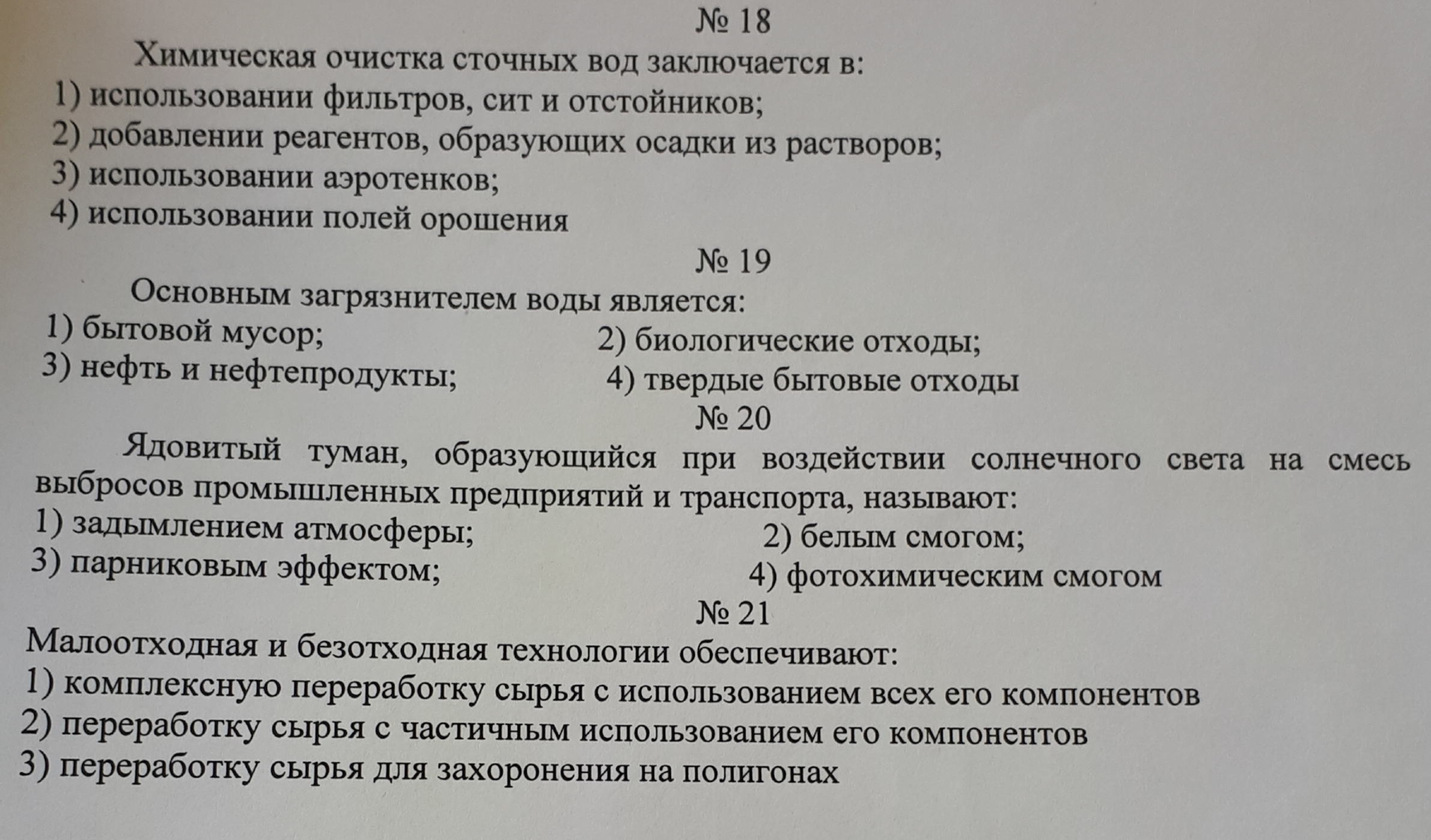 № 18

Химическая очистка сточных вод заключается в:
1) использовании фильтров, сит и отстойников;
2) добавлении реагентов, образующих осадки из растворов;
3) использовании аэротенков;
4) использовании полей орошения

№ 19

Основным загрязнителем воды является:
1) бытовой мусор;
2) биологические отходы;
3) нефть и нефтепродукты;
4) твердые бытовые отходы

№ 20

Ядовитый туман, образующийся при воздействии солнечного света на смесь выбросов промышленных предприятий и транспорта, называют:
1) задымлением атмосферы;
2) белым смогом;
3) парниковым эффектом;
4) фотохимическим смогом

№ 21

Малоотходная и безотходная технологии обеспечивают:
1) комплексную переработку сырья с использованием всех его компонентов
2) переработку сырья с частичным использованием его компонентов
3) переработку сырья для захоронения на полигонах